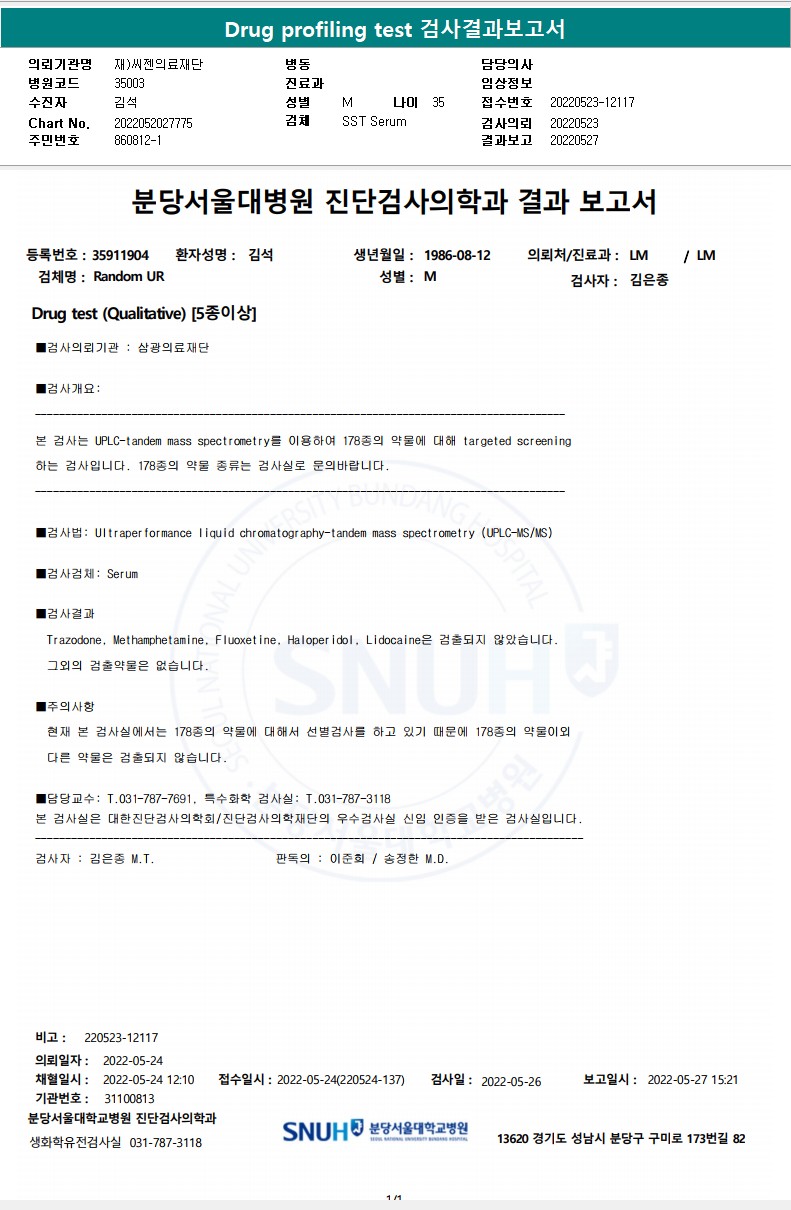 Drug profiling test 검사결과보고서

의뢰기관명 재)씨젠의료재단
병원코드 35003
수진자 김석
Chart No. 2022052027775
주민번호 860812-1

병동
진료과
성별 M 나이 35
검체 SST Serum

담당의사
임상정보
접수번호 20220523-12117
검사의뢰 20220523
결과보고 20220527

분당서울대병원 진단검사의학과 결과 보고서

등록번호 : 35911904 환자성명 : 김석 생년월일 : 1986-08-12 의뢰처/진료과 : LM / LM
검체명 : Random UR 성별 : M 검사자 : 김은종

Drug test (Qualitative) [5종이상]

■검사의뢰기관 : 삼광의료재단

■검사개요:

본 검사는 UPLC-tandem mass spectrometry를 이용하여 178종의 약물에 대해 targeted screening 하는 검사입니다. 178종의 약물 종류는 검사실로 문의바랍니다.

■검사법: Ultraperformance liquid chromatography-tandem mass spectrometry (UPLC-MS/MS)

■검사검체: Serum

■검사결과
Trazodone, Methamphetamine, Fluoxetine, Haloperidol, Lidocaine은 검출되지 않았습니다.
그외의 검출약물은 없습니다.

■주의사항
현재 본 검사실에서는 178종의 약물에 대해서 선별검사를 하고 있기 때문에 178종의 약물이외 다른 약물은 검출되지 않습니다.

■담당교수: T.031-787-7691, 특수화학 검사실: T.031-787-3118
본 검사실은 대한진단검사의학회/진단검사의학재단의 우수검사실 신임 인증을 받은 검사실입니다.

검사자 : 김은종 M.T. 판독의 : 이준희 / 송정한 M.D.

비고 : 220523-12117
의뢰일자 : 2022-05-24
채혈일시 : 2022-05-24 12:10 접수일시 : 2022-05-24(220524-137) 검사일 : 2022-05-26 보고일시 : 2022-05-27 15:21
기관번호 : 31100813
분당서울대학교병원 진단검사의학과
생화학유전검사실 031-787-3118

SNUH 분당서울대학교병원

13620 경기도 성남시 분당구 구미로 173번길 82

1/1

SNUH